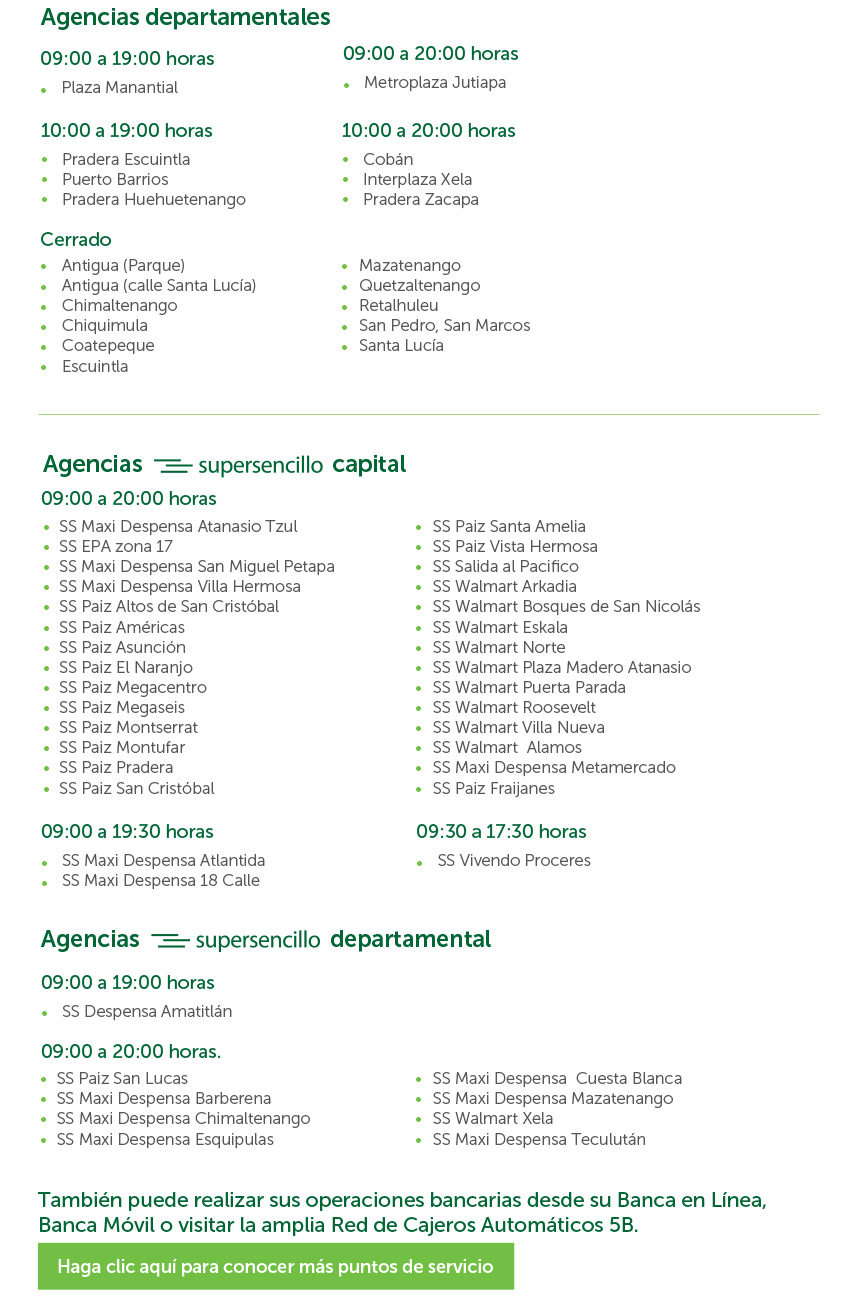 Agencias departamentales

09:00 a 19:00 horas

• Plaza Manantial

10:00 a 19:00 horas

• Pradera Escuintla
• Puerto Barrios
• Pradera Huehuetenango

09:00 a 20:00 horas

• Metroplaza Jutiapa

10:00 a 20:00 horas

• Cobán
• Interplaza Xela
• Pradera Zacapa

Cerrado

• Antigua (Parque)
• Antigua (calle Santa Lucía)
• Chimaltenango
• Chiquimula
• Coatepeque
• Escuintla

• Mazatenango
• Quetzaltenango
• Retalhuleu
• San Pedro, San Marcos
• Santa Lucía

Agencias supersencillo capital

09:00 a 20:00 horas

• SS Maxi Despensa Atanasio Tzul
• SS EPA zona 17
• SS Maxi Despensa San Miguel Petapa
• SS Maxi Despensa Villa Hermosa
• SS Paiz Altos de San Cristóbal
• SS Paiz Américas
• SS Paiz Asunción
• SS Paiz El Naranjo
• SS Paiz Megacentro
• SS Paiz Megaseis
• SS Paiz Montserrat
• SS Paiz Montufar
• SS Paiz Pradera
• SS Paiz San Cristóbal

• SS Paiz Santa Amelia
• SS Paiz Vista Hermosa
• SS Salida al Pacifico
• SS Walmart Arkadia
• SS Walmart Bosques de San Nicolás
• SS Walmart Eskala
• SS Walmart Norte
• SS Walmart Plaza Madero Atanasio
• SS Walmart Puerta Parada
• SS Walmart Roosevelt
• SS Walmart Villa Nueva
• SS Walmart Alamos
• SS Maxi Despensa Metamercado
• SS Paiz Fraijanes

09:00 a 19:30 horas

• SS Maxi Despensa Atlantida
• SS Maxi Despensa 18 Calle

09:30 a 17:30 horas

• SS Vivendo Proceres

Agencias supersencillo departamental

09:00 a 19:00 horas

• SS Despensa Amatitlán

09:00 a 20:00 horas.

• SS Paiz San Lucas
• SS Maxi Despensa Barberena
• SS Maxi Despensa Chimaltenango
• SS Maxi Despensa Esquipulas

• SS Maxi Despensa Cuesta Blanca
• SS Maxi Despensa Mazatenango
• SS Walmart Xela
• SS Maxi Despensa Teculután

También puede realizar sus operaciones bancarias desde su Banca en Línea, Banca Móvil o visitar la amplia Red de Cajeros Automáticos 5B.

Haga clic aquí para conocer más puntos de servicio